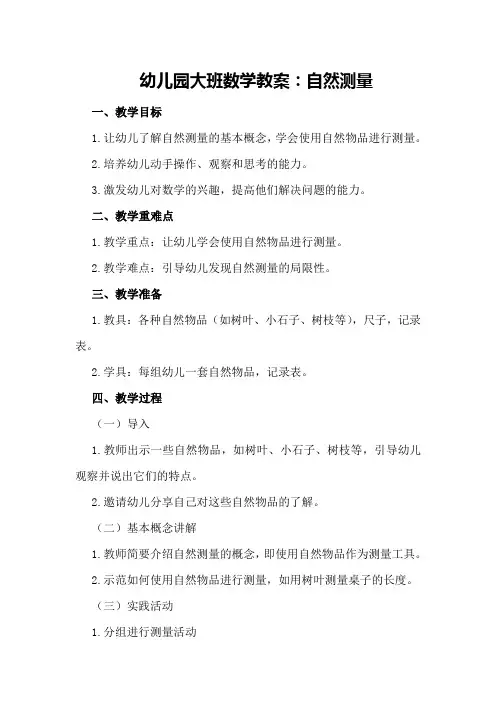 幼儿园大班数学教案：自然测量

一、教学目标

1.让幼儿了解自然测量的基本概念，学会使用自然物品进行测量。

2.培养幼儿动手操作、观察和思考的能力。

3.激发幼儿对数学的兴趣，提高他们解决问题的能力。

二、教学重难点

1.教学重点：让幼儿学会使用自然物品进行测量。

2.教学难点：引导幼儿发现自然测量的局限性。

三、教学准备

1.教具：各种自然物品（如树叶、小石子、树枝等），尺子，记录表。

2.学具：每组幼儿一套自然物品，记录表。

四、教学过程

（一）导入

1.教师出示一些自然物品，如树叶、小石子、树枝等，引导幼儿观察并说出它们的特点。

2.邀请幼儿分享自己对这些自然物品的了解。

（二）基本概念讲解

1.教师简要介绍自然测量的概念，即使用自然物品作为测量工具。

2.示范如何使用自然物品进行测量，如用树叶测量桌子的长度。

（三）实践活动

1.分组进行测量活动